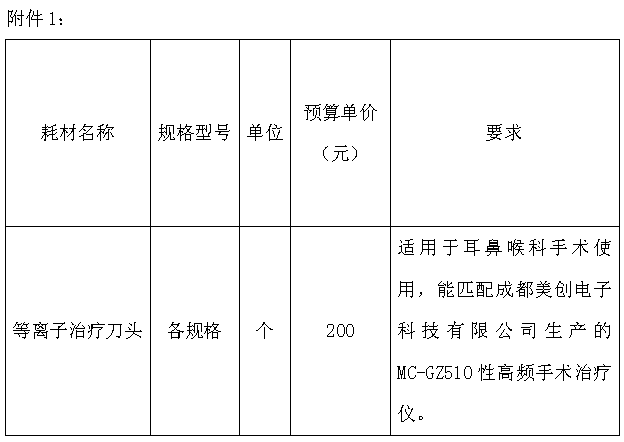 附件1：

| 耗材名称 | 规格型号 | 单位 | 预算单价（元） | 要求 |
|---|---|---|---|---|
| 等离子治疗刀头 | 各规格 | 个 | 200 | 适用于耳鼻喉科手术使用，能匹配成都美创电子科技有限公司生产的MC-GZ510性高频手术治疗仪。 |